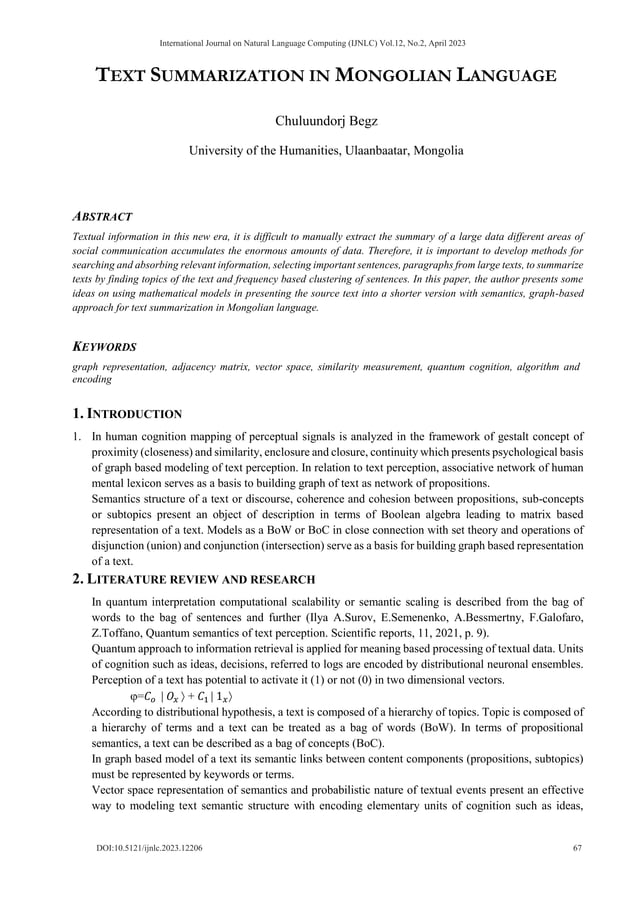 International Journal on Natural Language Computing (IJNLC) Vol.12, No.2, April 2023

TEXT SUMMARIZATION IN MONGOLIAN LANGUAGE

Chuluundorj Begz

University of the Humanities, Ulaanbaatar, Mongolia

ABSTRACT

Textual information in this new era, it is difficult to manually extract the summary of a large data different areas of social communication accumulates the enormous amounts of data. Therefore, it is important to develop methods for searching and absorbing relevant information, selecting important sentences, paragraphs from large texts, to summarize texts by finding topics of the text and frequency based clustering of sentences. In this paper, the author presents some ideas on using mathematical models in presenting the source text into a shorter version with semantics, graph-based approach for text summarization in Mongolian language.

KEYWORDS

graph representation, adjacency matrix, vector space, similarity measurement, quantum cognition, algorithm and encoding

1. INTRODUCTION

1. In human cognition mapping of perceptual signals is analyzed in the framework of gestalt concept of proximity (closeness) and similarity, enclosure and closure, continuity which presents psychological basis of graph based modeling of text perception. In relation to text perception, associative network of human mental lexicon serves as a basis to building graph of text as network of propositions.
Semantics structure of a text or discourse, coherence and cohesion between propositions, sub-concepts or subtopics present an object of description in terms of Boolean algebra leading to matrix based representation of a text. Models as a BoW or BoC in close connection with set theory and operations of disjunction (union) and conjunction (intersection) serve as a basis for building graph based representation of a text.

2. LITERATURE REVIEW AND RESEARCH

In quantum interpretation computational scalability or semantic scaling is described from the bag of words to the bag of sentences and further (Ilya A.Surov, E.Semenenko, A.Bessmertny, F.Galofaro, Z.Toffano, Quantum semantics of text perception. Scientific reports, 11, 2021, p. 9).
Quantum approach to information retrieval is applied for meaning based processing of textual data. Units of cognition such as ideas, decisions, referred to logs are encoded by distributional neuronal ensembles. Perception of a text has potential to activate it (1) or not (0) in two dimensional vectors.
$\varphi = C_o \mid O_x \rangle + C_1 \mid 1_x \rangle$
According to distributional hypothesis, a text is composed of a hierarchy of topics. Topic is composed of a hierarchy of terms and a text can be treated as a bag of words (BoW). In terms of propositional semantics, a text can be described as a bag of concepts (BoC).
In graph based model of a text its semantic links between content components (propositions, subtopics) must be represented by keywords or terms.
Vector space representation of semantics and probabilistic nature of textual events present an effective way to modeling text semantic structure with encoding elementary units of cognition such as ideas,

DOI:10.5121/ijnlc.2023.12206 67